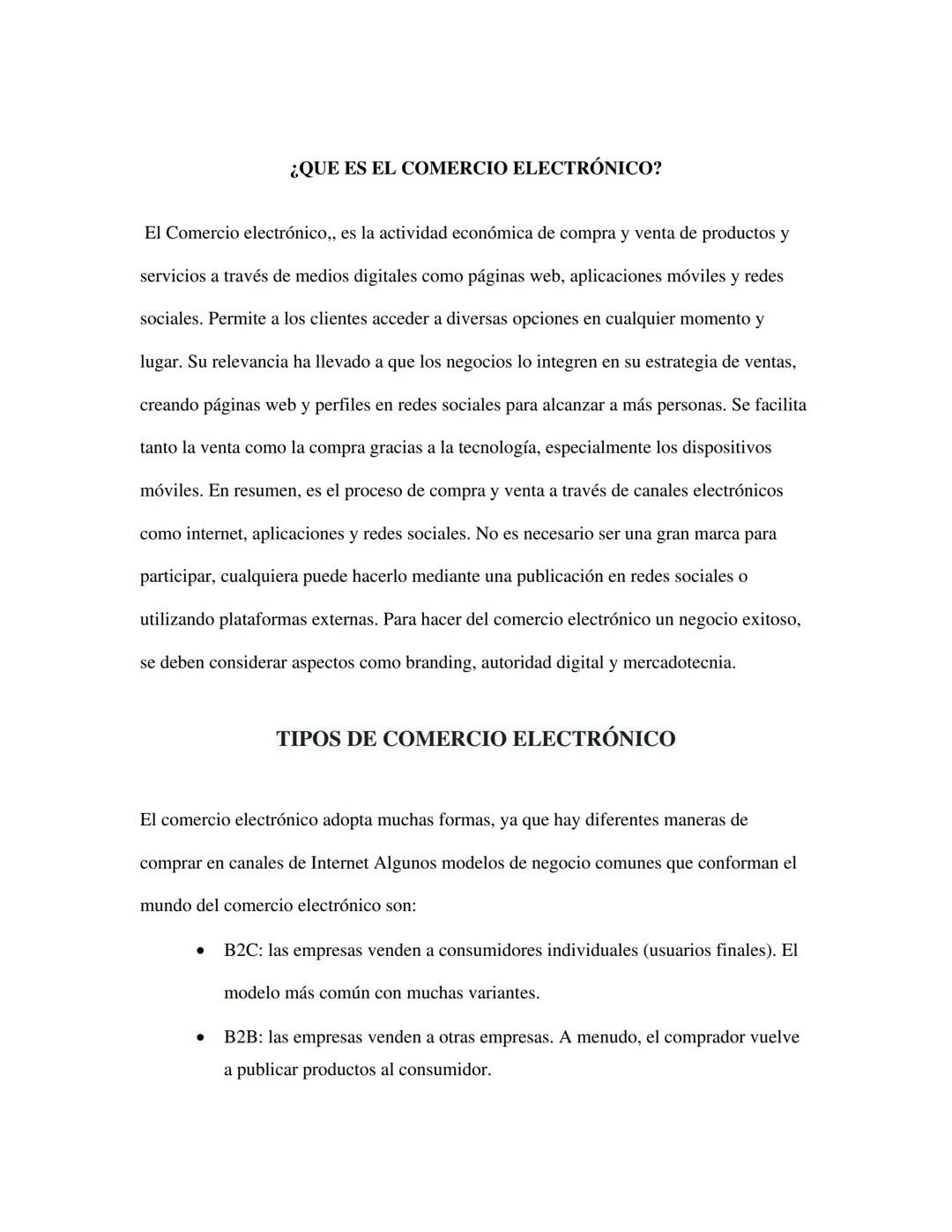 ¿QUE ES EL COMERCIO ELECTRÓNICO?

El Comercio electrónico,, es la actividad económica de compra y venta de productos y servicios a través de medios digitales como páginas web, aplicaciones móviles y redes sociales. Permite a los clientes acceder a diversas opciones en cualquier momento y lugar. Su relevancia ha llevado a que los negocios lo integren en su estrategia de ventas, creando páginas web y perfiles en redes sociales para alcanzar a más personas. Se facilita tanto la venta como la compra gracias a la tecnología, especialmente los dispositivos móviles. En resumen, es el proceso de compra y venta a través de canales electrónicos como internet, aplicaciones y redes sociales. No es necesario ser una gran marca para participar, cualquiera puede hacerlo mediante una publicación en redes sociales o utilizando plataformas externas. Para hacer del comercio electrónico un negocio exitoso, se deben considerar aspectos como branding, autoridad digital y mercadotecnia.

TIPOS DE COMERCIO ELECTRÓNICO

El comercio electrónico adopta muchas formas, ya que hay diferentes maneras de comprar en canales de Internet Algunos modelos de negocio comunes que conforman el mundo del comercio electrónico son:

• B2C: las empresas venden a consumidores individuales (usuarios finales). El modelo más común con muchas variantes.
• B2B: las empresas venden a otras empresas. A menudo, el comprador vuelve a publicar productos al consumidor.